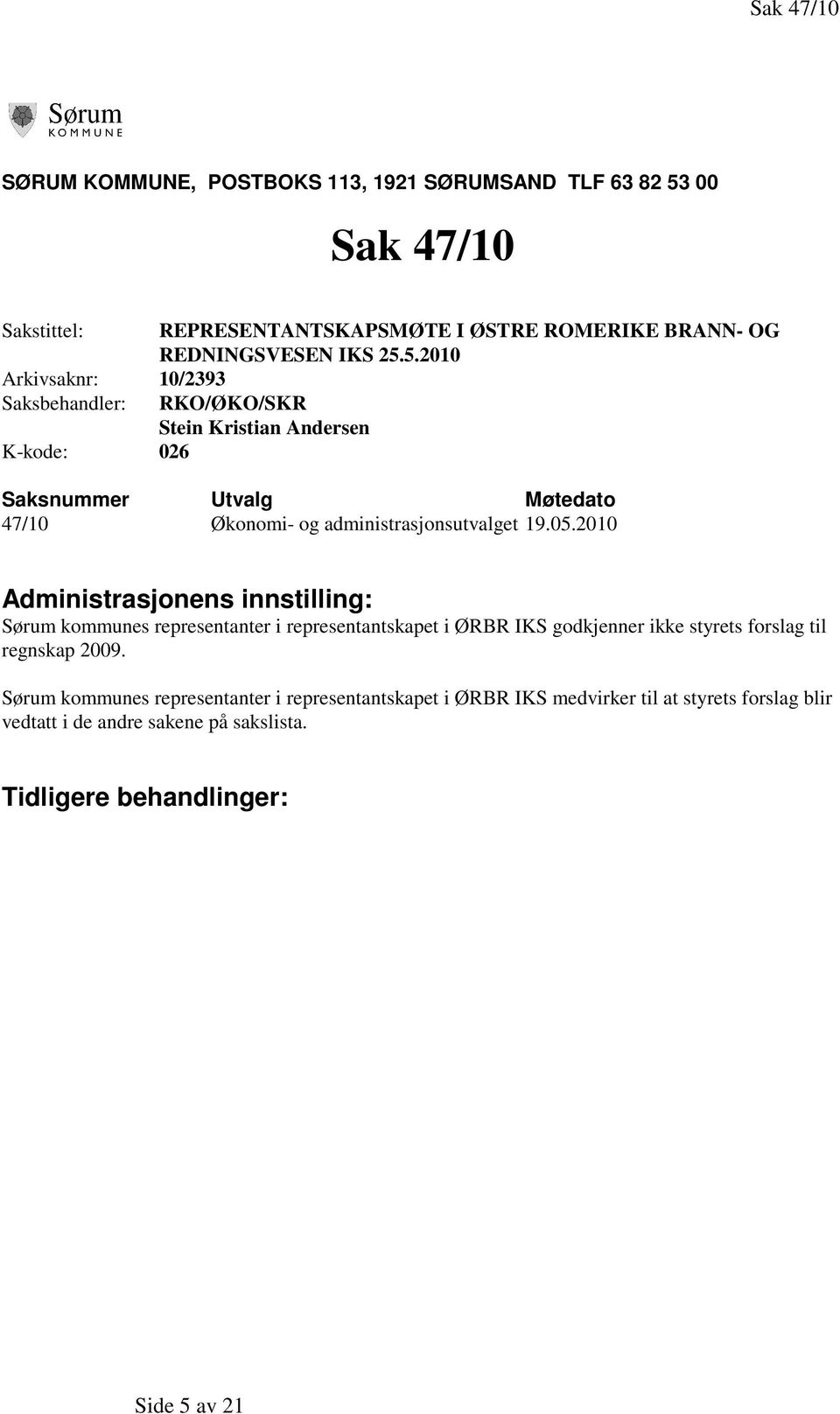 Sak 47/10

Sørum
KOMMUNE

SØRUM KOMMUNE, POSTBOKS 113, 1921 SØRUMSAND TLF 63 82 53 00

Sak 47/10

Sakstittel: REPRESENTANTSKAPSMØTE I ØSTRE ROMERIKE BRANN- OG REDNINGSVESEN IKS 25.5.2010
Arkivsaknr: 10/2393
Saksbehandler: RKO/ØKO/SKR
Stein Kristian Andersen
K-kode: 026

| Saksnummer | Utvalg | Møtedato |
|---|---|---|
| 47/10 | Økonomi- og administrasjonsutvalget | 19.05.2010 |

Administrasjonens innstilling:
Sørum kommunes representanter i representantskapet i ØRBR IKS godkjenner ikke styrets forslag til regnskap 2009.

Sørum kommunes representanter i representantskapet i ØRBR IKS medvirker til at styrets forslag blir vedtatt i de andre sakene på sakslista.

Tidligere behandlinger:

Side 5 av 21